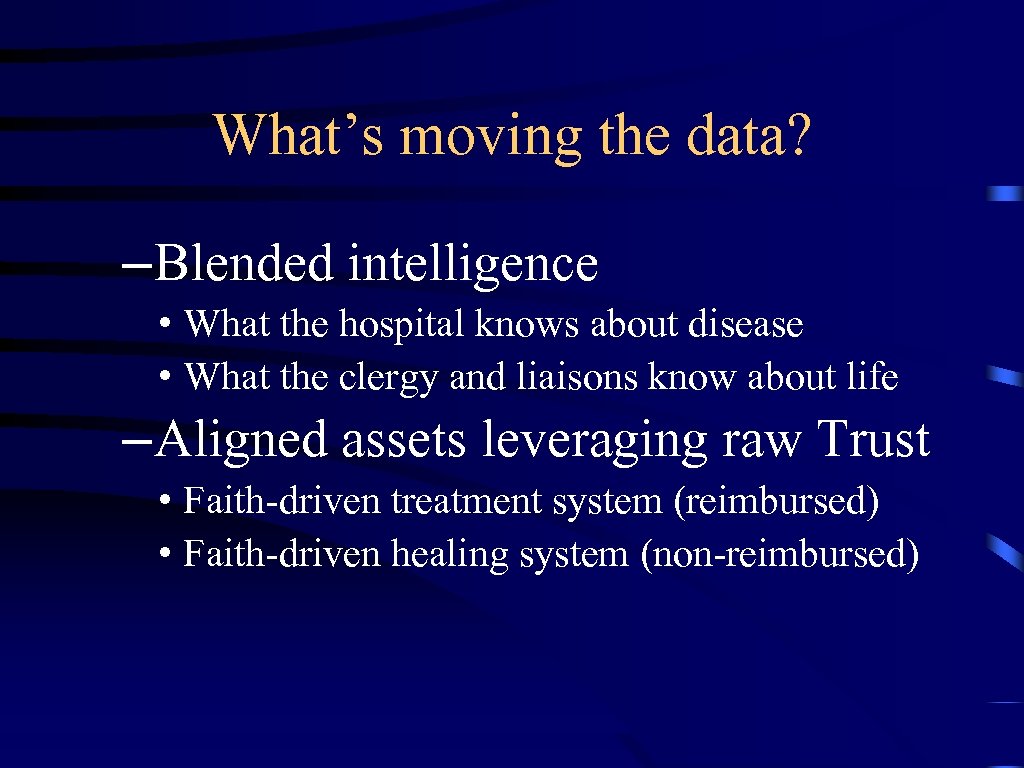 What's moving the data?

- Blended intelligence

• What the hospital knows about disease
• What the clergy and liaisons know about life

- Aligned assets leveraging raw Trust

• Faith-driven treatment system (reimbursed)
• Faith-driven healing system (non-reimbursed)